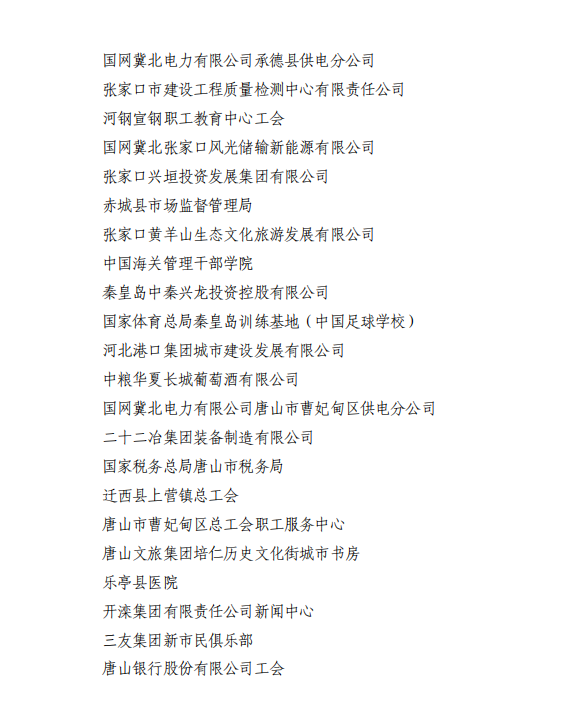 国网冀北电力有限公司承德县供电分公司

张家口市建设工程质量检测中心有限责任公司

河钢宣钢职工教育中心工会

国网冀北张家口风光储输新能源有限公司

张家口兴垣投资发展集团有限公司

赤城县市场监督管理局

张家口黄羊山生态文化旅游发展有限公司

中国海关管理干部学院

秦皇岛中秦兴龙投资控股有限公司

国家体育总局秦皇岛训练基地（中国足球学校）

河北港口集团城市建设发展有限公司

中粮华夏长城葡萄酒有限公司

国网冀北电力有限公司唐山市曹妃甸区供电分公司

二十二冶集团装备制造有限公司

国家税务总局唐山市税务局

迁西县上营镇总工会

唐山市曹妃甸区总工会职工服务中心

唐山文旅集团培仁历史文化街城市书房

乐亭县医院

开滦集团有限责任公司新闻中心

三友集团新市民俱乐部

唐山银行股份有限公司工会